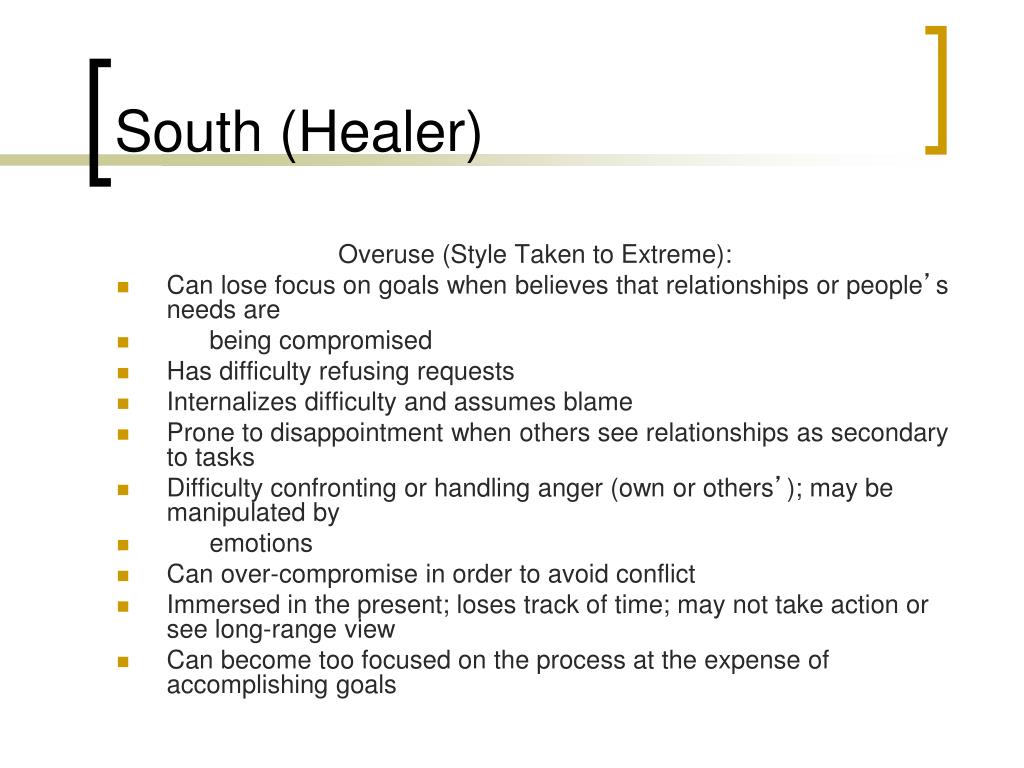 South (Healer)

Overuse (Style Taken to Extreme):

- Can lose focus on goals when believes that relationships or people’s needs are
- being compromised
- Has difficulty refusing requests
- Internalizes difficulty and assumes blame
- Prone to disappointment when others see relationships as secondary to tasks
- Difficulty confronting or handling anger (own or others’); may be manipulated by
- emotions
- Can over-compromise in order to avoid conflict
- Immersed in the present; loses track of time; may not take action or see long-range view
- Can become too focused on the process at the expense of accomplishing goals